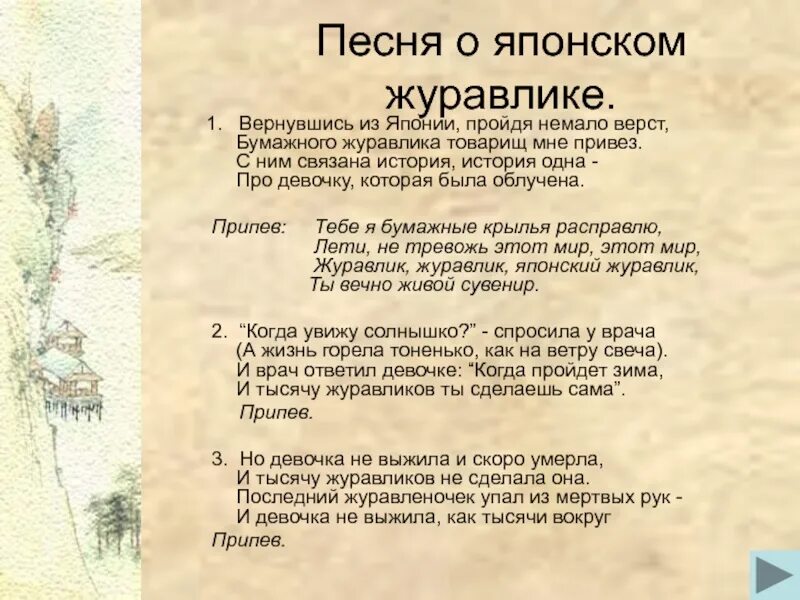 Песня о японском журавлике.

1. Вернувшись из Японии, пройдя немало верст,
Бумажного журавлика товарищ мне привез.
С ним связана история, история одна -
Про девочку, которая была облучена.

Припев: Тебе я бумажные крылья расправлю,
Лети, не тревожь этот мир, этот мир,
Журавлик, журавлик, японский журавлик,
Ты вечно живой сувенир.

2. “Когда увижу солнышко?” - спросила у врача
(А жизнь горела тоненько, как на ветру свеча).
И врач ответил девочке: “Когда пройдет зима,
И тысячу журавликов ты сделаешь сама”.
Припев.

3. Но девочка не выжила и скоро умерла,
И тысячу журавликов не сделала она.
Последний журавленочек упал из мертвых рук -
И девочка не выжила, как тысячи вокруг
Припев.